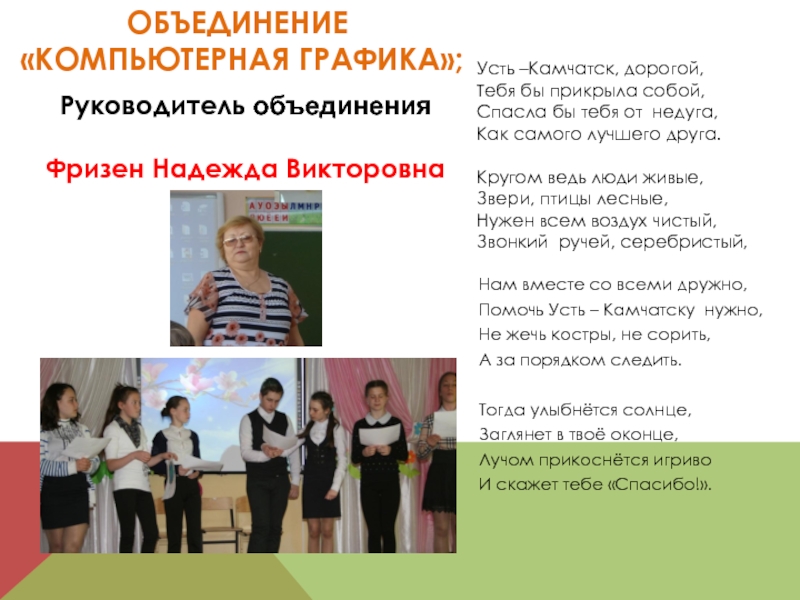 ОБЪЕДИНЕНИЕ
«КОМПЬЮТЕРНАЯ ГРАФИКА»;

Руководитель объединения

Фризен Надежда Викторовна

Усть –Камчатск, дорогой,
Тебя бы прикрыла собой,
Спасла бы тебя от недуга,
Как самого лучшего друга.

Кругом ведь люди живые,
Звери, птицы лесные,
Нужен всем воздух чистый,
Звонкий ручей, серебристый,

Нам вместе со всеми дружно,
Помочь Усть – Камчатску нужно,
Не жечь костры, не сорить,
А за порядком следить.

Тогда улыбнётся солнце,
Заглянет в твоё оконце,
Лучом прикоснётся игриво
И скажет тебе «Спасибо!».